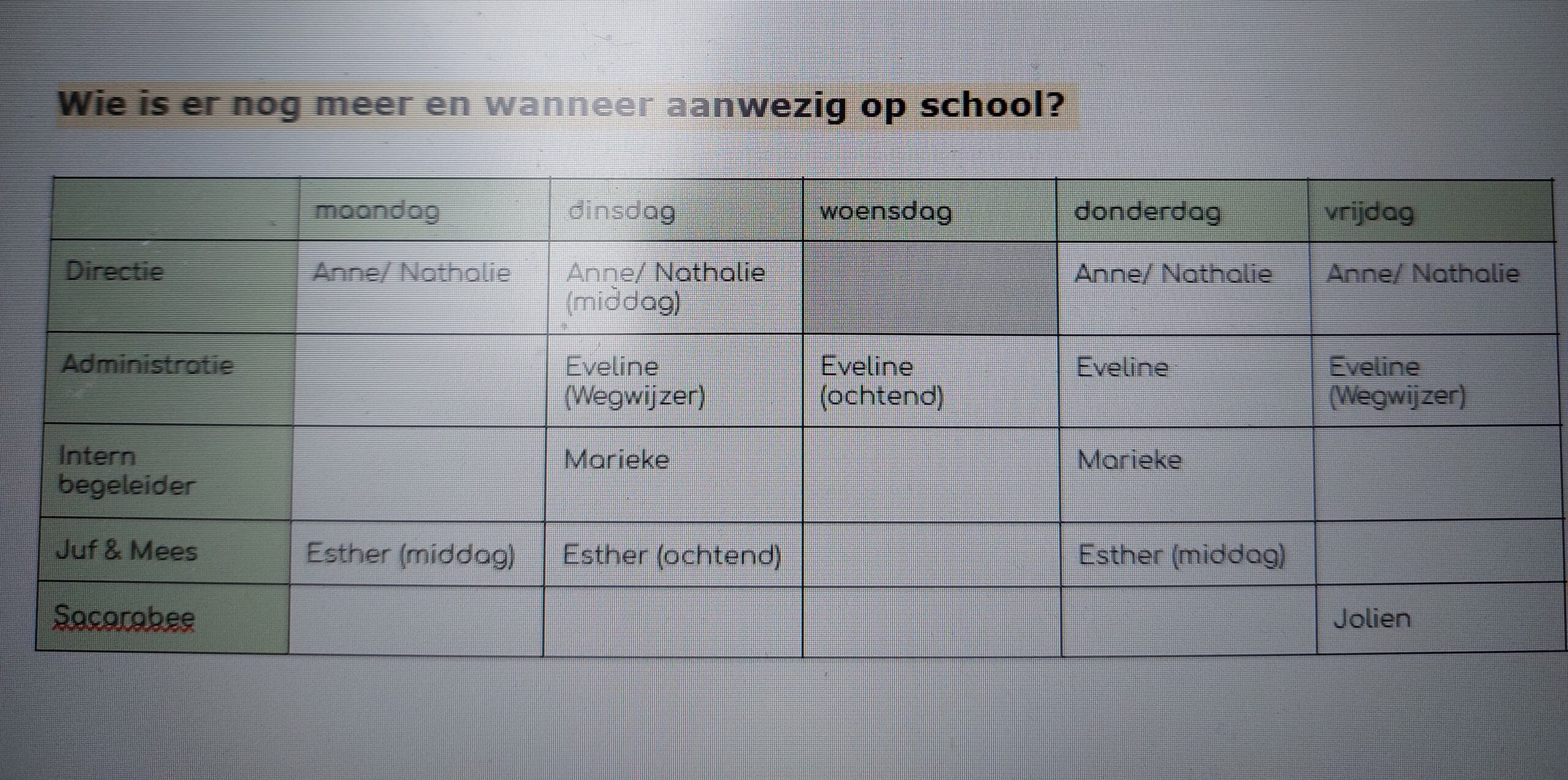 Wie is er nog meer en wanneer aanwezig op school?

|  | maandag | dinsdag | woensdag | donderdag | vrijdag |
|---|---|---|---|---|---|
| Directie | Anne/ Nathalie | Anne/ Nathalie (middag) |  | Anne/ Nathalie | Anne/ Nathalie |
| Administratie |  | Eveline (Wegwijzer) | Eveline (ochtend) | Eveline | Eveline (Wegwijzer) |
| Intern begeleider |  | Marieke |  | Marieke |  |
| Juf & Mees | Esther (middag) | Esther (ochtend) |  | Esther (middag) |  |
| Sacarabee |  |  |  |  | Jolien |